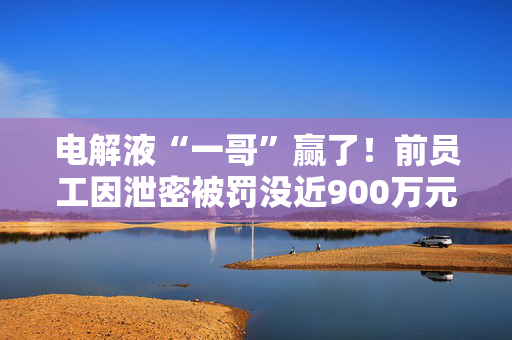 电解液“一哥”赢了！前员工因泄密被罚没近900万元